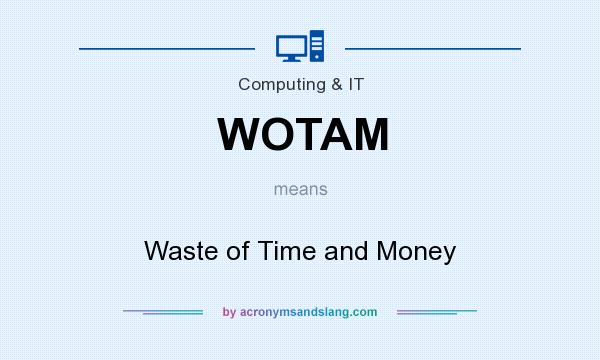 Computing & IT

WOTAM

means

Waste of Time and Money

by acronymsandslang.com